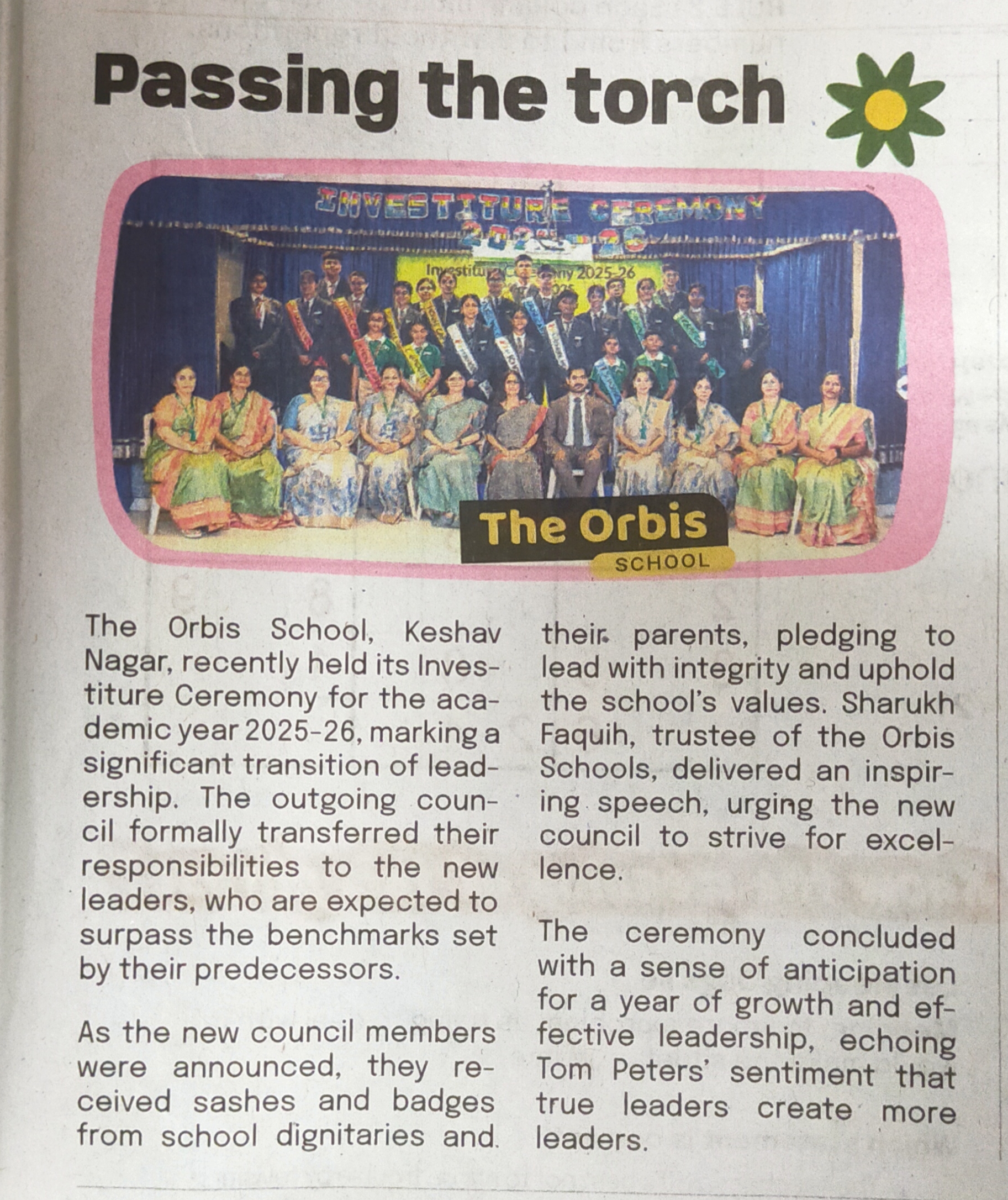 Passing the torch

INVESTITURE CEREMONY 2025-26

Investiture Ceremony 2025-26

The Orbis
SCHOOL

The Orbis School, Keshav Nagar, recently held its Investiture Ceremony for the academic year 2025-26, marking a significant transition of leadership. The outgoing council formally transferred their responsibilities to the new leaders, who are expected to surpass the benchmarks set by their predecessors.

As the new council members were announced, they received sashes and badges from school dignitaries and their parents, pledging to lead with integrity and uphold the school's values. Sharukh Faquih, trustee of the Orbis Schools, delivered an inspiring speech, urging the new council to strive for excellence.

The ceremony concluded with a sense of anticipation for a year of growth and effective leadership, echoing Tom Peters' sentiment that true leaders create more leaders.